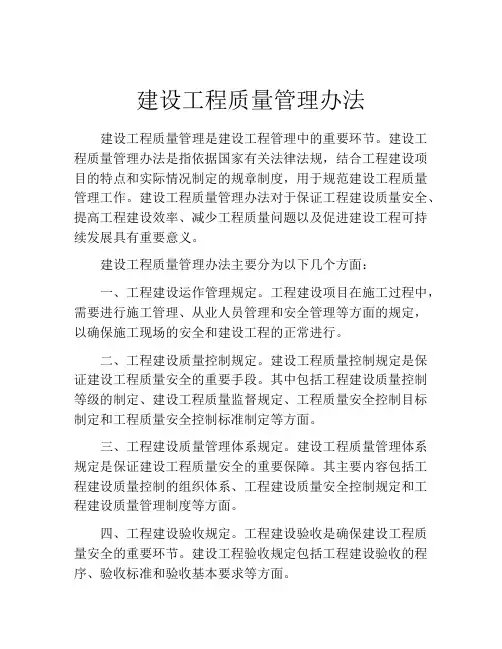 建设工程质量管理办法

建设工程质量管理是建设工程管理中的重要环节。建设工程质量管理办法是指依据国家有关法律法规，结合工程建设项目的特点和实际情况制定的规章制度，用于规范建设工程质量管理工作。建设工程质量管理办法对于保证工程建设质量安全、提高工程建设效率、减少工程质量问题以及促进建设工程可持续发展具有重要意义。

建设工程质量管理办法主要分为以下几个方面：

一、工程建设运作管理规定。工程建设项目在施工过程中，需要进行施工管理、从业人员管理和安全管理等方面的规定，以确保施工现场的安全和建设工程的正常进行。

二、工程建设质量控制规定。建设工程质量控制规定是保证建设工程质量安全的重要手段。其中包括工程建设质量控制等级的制定、建设工程质量监督规定、工程质量安全控制目标制定和工程质量安全控制标准制定等方面。

三、工程建设质量管理体系规定。建设工程质量管理体系规定是保证建设工程质量安全的重要保障。其主要内容包括工程建设质量控制的组织体系、工程建设质量安全控制规定和工程建设质量管理制度等方面。

四、工程建设验收规定。工程建设验收是确保建设工程质量安全的重要环节。建设工程验收规定包括工程建设验收的程序、验收标准和验收基本要求等方面。